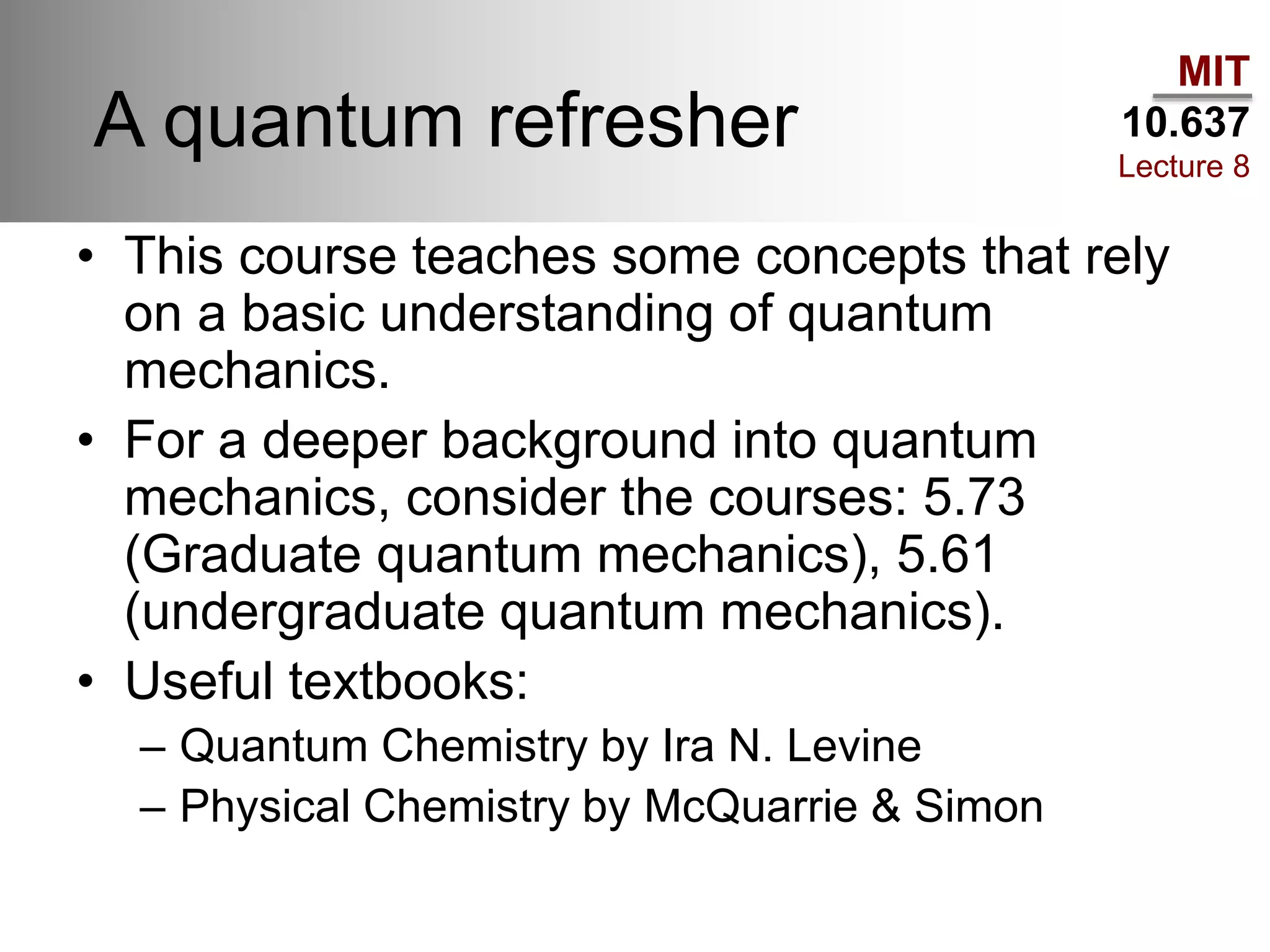 A quantum refresher

MIT
10.637
Lecture 8

• This course teaches some concepts that rely on a basic understanding of quantum mechanics.
• For a deeper background into quantum mechanics, consider the courses: 5.73 (Graduate quantum mechanics), 5.61 (undergraduate quantum mechanics).
• Useful textbooks:
– Quantum Chemistry by Ira N. Levine
– Physical Chemistry by McQuarrie & Simon